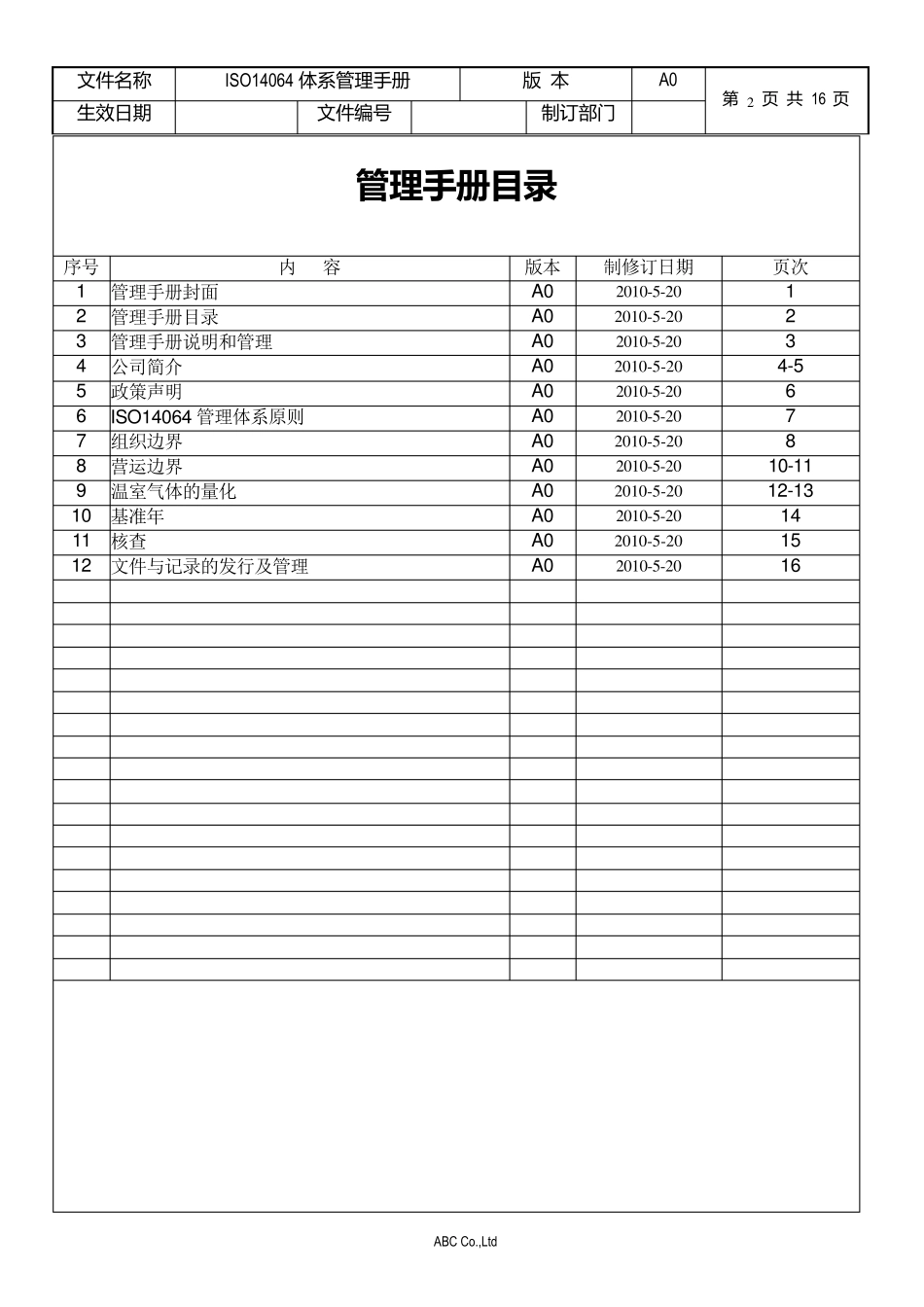 文件名称 ISO14064体系管理手册 版 本 A0 第2页 共16页
生效日期 文件编号 制订部门

管理手册目录

| 序号 | 内 容 | 版本 | 制修订日期 | 页次 |
|---|---|---|---|---|
| 1 | 管理手册封面 | A0 | 2010-5-20 | 1 |
| 2 | 管理手册目录 | A0 | 2010-5-20 | 2 |
| 3 | 管理手册说明和管理 | A0 | 2010-5-20 | 3 |
| 4 | 公司简介 | A0 | 2010-5-20 | 4-5 |
| 5 | 政策声明 | A0 | 2010-5-20 | 6 |
| 6 | ISO14064管理体系原则 | A0 | 2010-5-20 | 7 |
| 7 | 组织边界 | A0 | 2010-5-20 | 8 |
| 8 | 营运边界 | A0 | 2010-5-20 | 10-11 |
| 9 | 温室气体的量化 | A0 | 2010-5-20 | 12-13 |
| 10 | 基准年 | A0 | 2010-5-20 | 14 |
| 11 | 核查 | A0 | 2010-5-20 | 15 |
| 12 | 文件与记录的发行及管理 | A0 | 2010-5-20 | 16 |

ABC Co.,Ltd